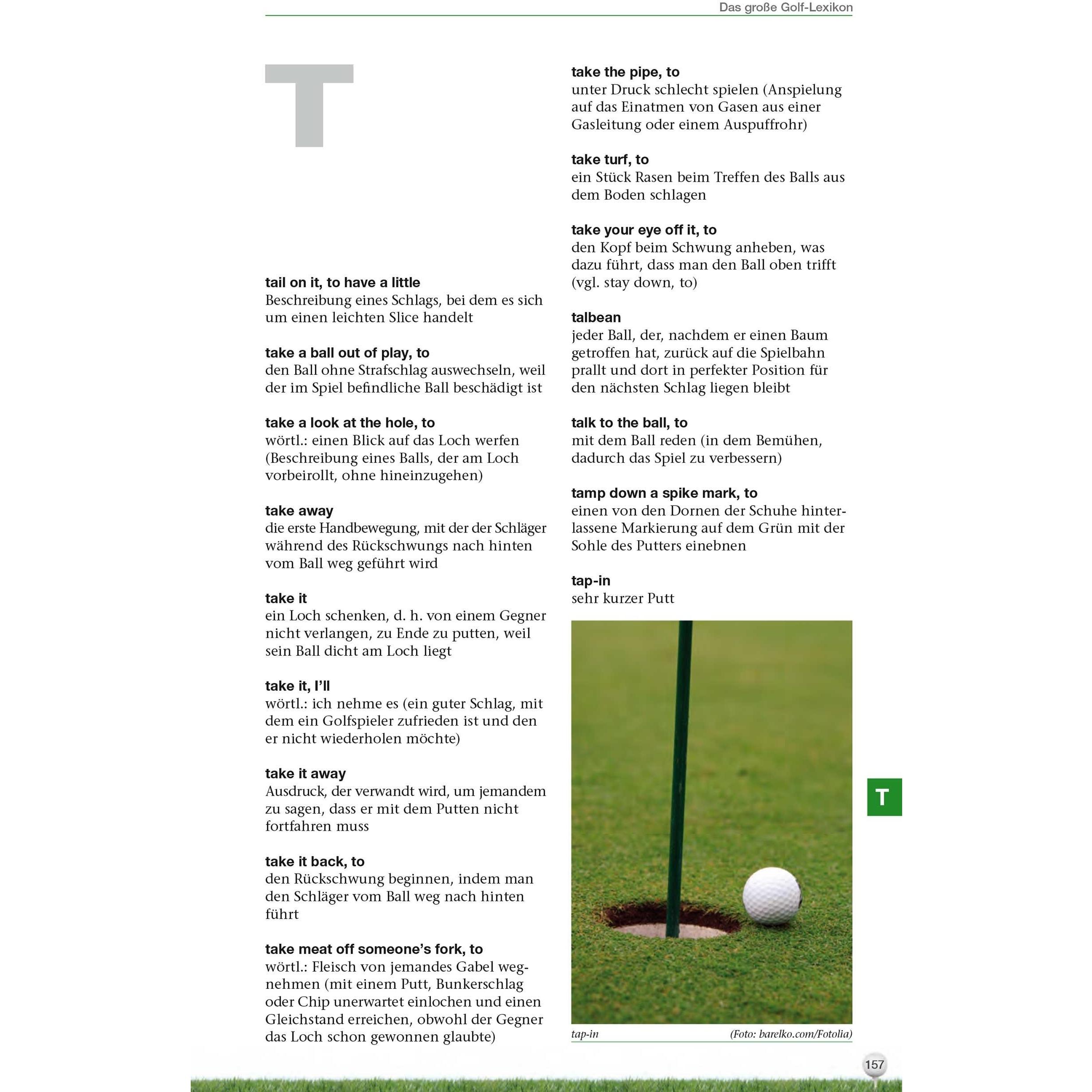 Das große Golf-Lexikon

T

tail on it, to have a little
Beschreibung eines Schlags, bei dem es sich um einen leichten Slice handelt

take a ball out of play, to
den Ball ohne Strafschlag auswechseln, weil der im Spiel befindliche Ball beschädigt ist

take a look at the hole, to
wörtl.: einen Blick auf das Loch werfen (Beschreibung eines Balls, der am Loch vorbeirollt, ohne hineinzugehen)

take away
die erste Handbewegung, mit der der Schläger während des Rückschwungs nach hinten vom Ball weg geführt wird

take it
ein Loch schenken, d. h. von einem Gegner nicht verlangen, zu Ende zu putten, weil sein Ball dicht am Loch liegt

take it, I'll
wörtl.: ich nehme es (ein guter Schlag, mit dem ein Golfspieler zufrieden ist und den er nicht wiederholen möchte)

take it away
Ausdruck, der verwandt wird, um jemandem zu sagen, dass er mit dem Putten nicht fortfahren muss

take it back, to
den Rückschwung beginnen, indem man den Schläger vom Ball weg nach hinten führt

take meat off someone's fork, to
wörtl.: Fleisch von jemandes Gabel wegnehmen (mit einem Putt, Bunkerschlag oder Chip unerwartet einlochen und einen Gleichstand erreichen, obwohl der Gegner das Loch schon gewonnen glaubte)

take the pipe, to
unter Druck schlecht spielen (Anspielung auf das Einatmen von Gasen aus einer Gasleitung oder einem Auspuffrohr)

take turf, to
ein Stück Rasen beim Treffen des Balls aus dem Boden schlagen

take your eye off it, to
den Kopf beim Schwung anheben, was dazu führt, dass man den Ball oben trifft (vgl. stay down, to)

talbean
jeder Ball, der, nachdem er einen Baum getroffen hat, zurück auf die Spielbahn prallt und dort in perfekter Position für den nächsten Schlag liegen bleibt

talk to the ball, to
mit dem Ball reden (in dem Bemühen, dadurch das Spiel zu verbessern)

tamp down a spike mark, to
einen von den Dornen der Schuhe hinterlassene Markierung auf dem Grün mit der Sohle des Putters einebnen

tap-in
sehr kurzer Putt

tap-in (Foto: barelko.com/Fotolia)

T

157